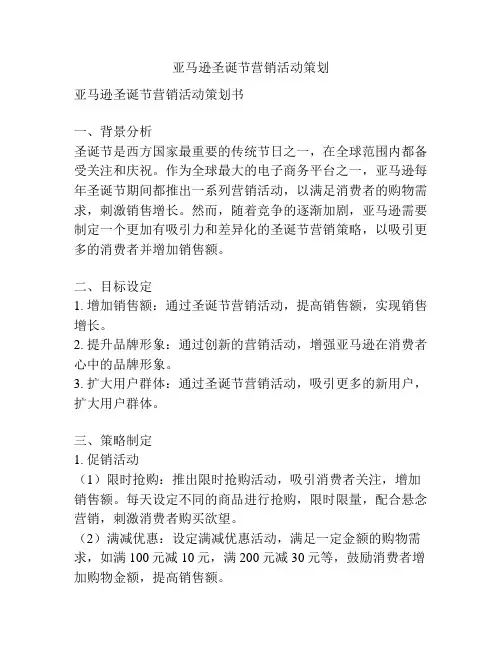 亚马逊圣诞节营销活动策划

亚马逊圣诞节营销活动策划书

一、背景分析
圣诞节是西方国家最重要的传统节日之一，在全球范围内都备受关注和庆祝。作为全球最大的电子商务平台之一，亚马逊每年圣诞节期间都推出一系列营销活动，以满足消费者的购物需求，刺激销售增长。然而，随着竞争的逐渐加剧，亚马逊需要制定一个更加有吸引力和差异化的圣诞节营销策略，以吸引更多的消费者并增加销售额。

二、目标设定
1. 增加销售额：通过圣诞节营销活动，提高销售额，实现销售增长。
2. 提升品牌形象：通过创新的营销活动，增强亚马逊在消费者心中的品牌形象。
3. 扩大用户群体：通过圣诞节营销活动，吸引更多的新用户，扩大用户群体。

三、策略制定
1. 促销活动
（1）限时抢购：推出限时抢购活动，吸引消费者关注，增加销售额。每天设定不同的商品进行抢购，限时限量，配合悬念营销，刺激消费者购买欲望。
（2）满减优惠：设定满减优惠活动，满足一定金额的购物需求，如满 100 元减 10 元，满 200 元减 30 元等，鼓励消费者增加购物金额，提高销售额。